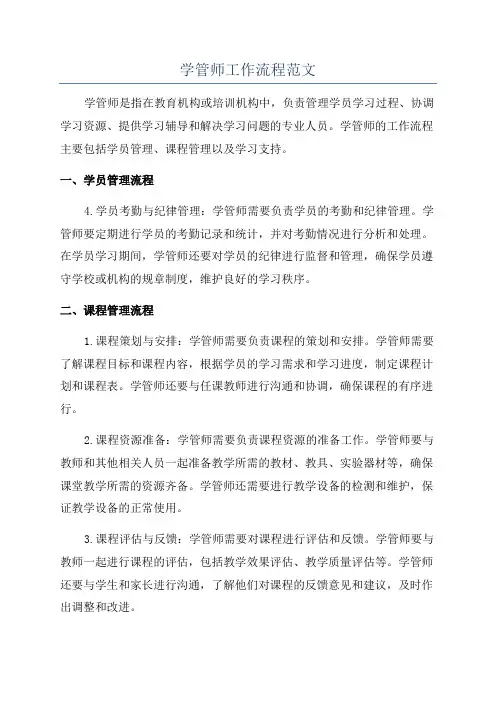 学管师工作流程范文

学管师是指在教育机构或培训机构中，负责管理学员学习过程、协调学习资源、提供学习辅导和解决学习问题的专业人员。学管师的工作流程主要包括学员管理、课程管理以及学习支持。

一、学员管理流程

4.学员考勤与纪律管理：学管师需要负责学员的考勤和纪律管理。学管师要定期进行学员的考勤记录和统计，并对考勤情况进行分析和处理。在学员学习期间，学管师还要对学员的纪律进行监督和管理，确保学员遵守学校或机构的规章制度，维护良好的学习秩序。

二、课程管理流程

1.课程策划与安排：学管师需要负责课程的策划和安排。学管师需要了解课程目标和课程内容，根据学员的学习需求和学习进度，制定课程计划和课程表。学管师还要与任课教师进行沟通和协调，确保课程的有序进行。

2.课程资源准备：学管师需要负责课程资源的准备工作。学管师要与教师和其他相关人员一起准备教学所需的教材、教具、实验器材等，确保课堂教学所需的资源齐备。学管师还需要进行教学设备的检测和维护，保证教学设备的正常使用。

3.课程评估与反馈：学管师需要对课程进行评估和反馈。学管师要与教师一起进行课程的评估，包括教学效果评估、教学质量评估等。学管师还要与学生和家长进行沟通，了解他们对课程的反馈意见和建议，及时作出调整和改进。